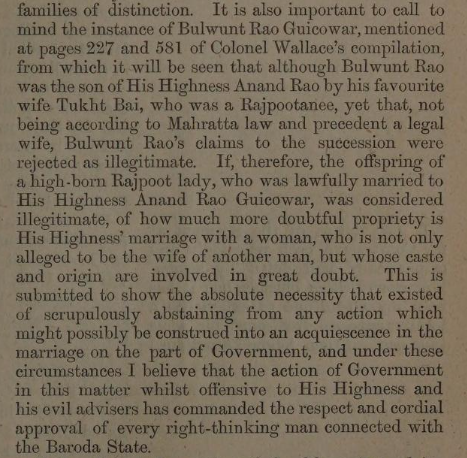 families of distinction. It is also important to call to mind the instance of Bulwunt Rao Guicowar, mentioned at pages 227 and 581 of Colonel Wallace's compilation, from which it will be seen that although Bulwunt Rao was the son of His Highness Anand Rao by his favourite wife Tukht Bai, who was a Rajpootanee, yet that, not being according to Mahratta law and precedent a legal wife, Bulwunt Rao's claims to the succession were rejected as illegitimate. If, therefore, the offspring of a high-born Rajpoot lady, who was lawfully married to His Highness Anand Rao Guicowar, was considered illegitimate, of how much more doubtful propriety is His Highness' marriage with a woman, who is not only alleged to be the wife of another man, but whose caste and origin are involved in great doubt. This is submitted to show the absolute necessity that existed of scrupulously abstaining from any action which might possibly be construed into an acquiescence in the marriage on the part of Government, and under these circumstances I believe that the action of Government in this matter whilst offensive to His Highness and his evil advisers has commanded the respect and cordial approval of every right-thinking man connected with the Baroda State.